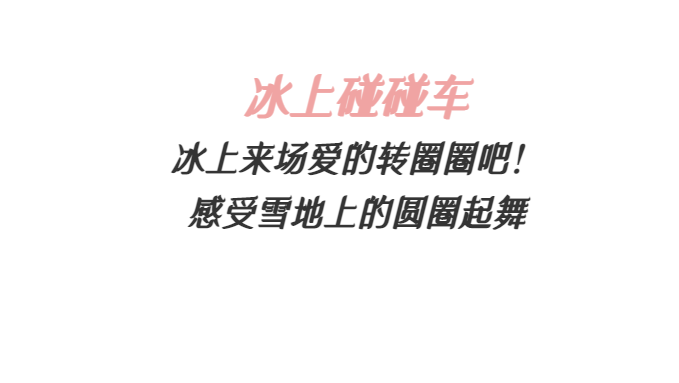 冰上碰碰车

冰上来场爱的转圈圈吧！
感受雪地上的圆圈起舞